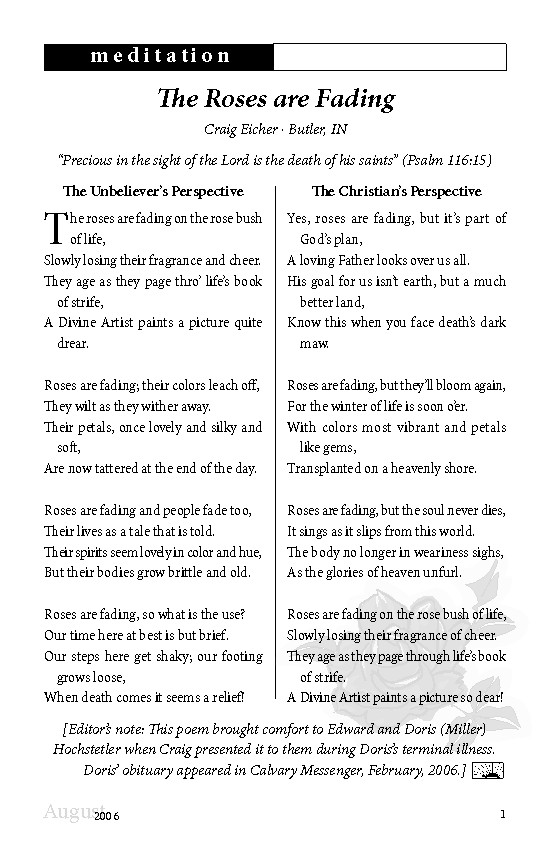 meditation

The Roses are Fading

Craig Eicher · Butler, IN

"Precious in the sight of the Lord is the death of his saints" (Psalm 116:15)

The Unbeliever's Perspective

The roses are fading on the rose bush of life,
Slowly losing their fragrance and cheer.
They age as they page thro' life's book of strife,
A Divine Artist paints a picture quite drear.

Roses are fading; their colors leach off,
They wilt as they wither away.
Their petals, once lovely and silky and soft,
Are now tattered at the end of the day.

Roses are fading and people fade too,
Their lives as a tale that is told.
Their spirits seem lovely in color and hue,
But their bodies grow brittle and old.

Roses are fading, so what is the use?
Our time here at best is but brief.
Our steps here get shaky; our footing grows loose,
When death comes it seems a relief!

The Christian's Perspective

Yes, roses are fading, but it's part of God's plan,
A loving Father looks over us all.
His goal for us isn't earth, but a much better land,
Know this when you face death's dark maw.

Roses are fading, but they'll bloom again,
For the winter of life is soon o'er.
With colors most vibrant and petals like gems,
Transplanted on a heavenly shore.

Roses are fading, but the soul never dies,
It sings as it slips from this world.
The body no longer in weariness sighs,
As the glories of heaven unfurl.

Roses are fading on the rose bush of life,
Slowly losing their fragrance of cheer.
They age as they page through life's book of strife.
A Divine Artist paints a picture so dear!

[Editor's note: This poem brought comfort to Edward and Doris (Miller) Hochstetler when Craig presented it to them during Doris's terminal illness. Doris' obituary appeared in Calvary Messenger, February, 2006.]

August 2006 1